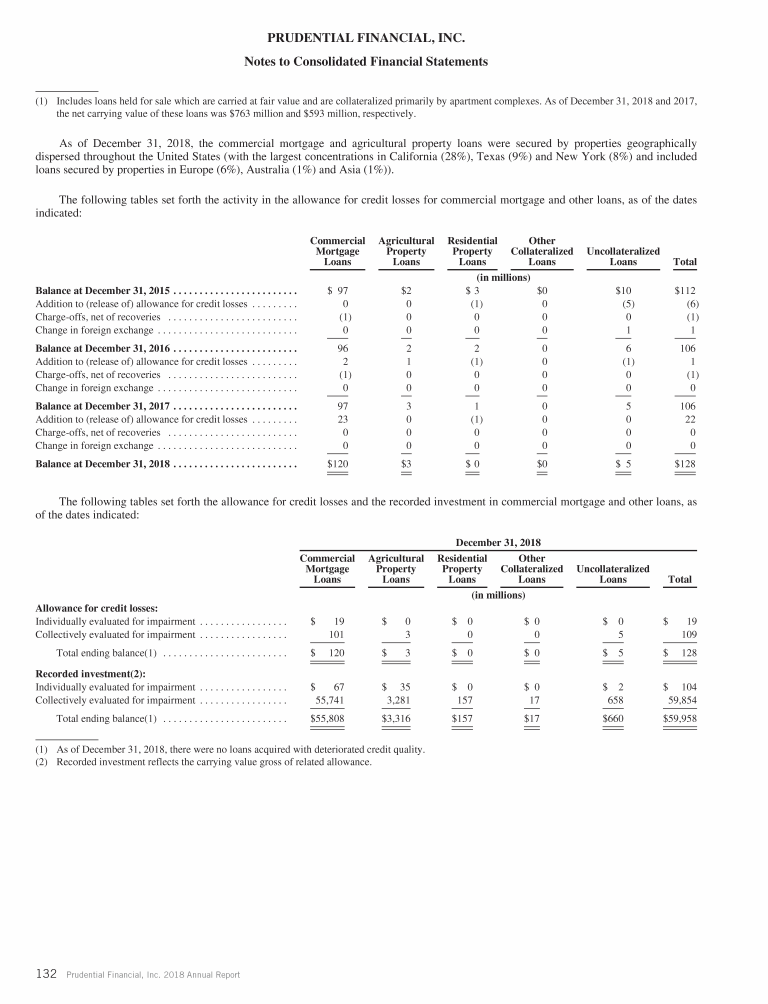 PRUDENTIAL FINANCIAL, INC.
Notes to Consolidated Financial Statements

(1) Includes loans held for sale which are carried at fair value and are collateralized primarily by apartment complexes. As of December 31, 2018 and 2017, the net carrying value of these loans was $763 million and $593 million, respectively.

As of December 31, 2018, the commercial mortgage and agricultural property loans were secured by properties geographically dispersed throughout the United States (with the largest concentrations in California (28%), Texas (9%) and New York (8%) and included loans secured by properties in Europe (6%), Australia (1%) and Asia (1%)).

The following tables set forth the activity in the allowance for credit losses for commercial mortgage and other loans, as of the dates indicated:

| | Commercial Mortgage Loans | Agricultural Property Loans | Residential Property Loans | Other Collateralized Loans | Uncollateralized Loans | Total |
|---|---|---|---|---|---|---|
| | (in millions) | | | | | |
| Balance at December 31, 2015 | $ 97 | $2 | $ 3 | $0 | $10 | $112 |
| Addition to (release of) allowance for credit losses | 0 | 0 | (1) | 0 | (5) | (6) |
| Charge-offs, net of recoveries | (1) | 0 | 0 | 0 | 0 | (1) |
| Change in foreign exchange | 0 | 0 | 0 | 0 | 1 | 1 |
| Balance at December 31, 2016 | 96 | 2 | 2 | 0 | 6 | 106 |
| Addition to (release of) allowance for credit losses | 2 | 1 | (1) | 0 | (1) | 1 |
| Charge-offs, net of recoveries | (1) | 0 | 0 | 0 | 0 | (1) |
| Change in foreign exchange | 0 | 0 | 0 | 0 | 0 | 0 |
| Balance at December 31, 2017 | 97 | 3 | 1 | 0 | 5 | 106 |
| Addition to (release of) allowance for credit losses | 23 | 0 | (1) | 0 | 0 | 22 |
| Charge-offs, net of recoveries | 0 | 0 | 0 | 0 | 0 | 0 |
| Change in foreign exchange | 0 | 0 | 0 | 0 | 0 | 0 |
| Balance at December 31, 2018 | $120 | $3 | $ 0 | $0 | $ 5 | $128 |

The following tables set forth the allowance for credit losses and the recorded investment in commercial mortgage and other loans, as of the dates indicated:

| | December 31, 2018 | | | | | |
|---|---|---|---|---|---|---|
| | Commercial Mortgage Loans | Agricultural Property Loans | Residential Property Loans | Other Collateralized Loans | Uncollateralized Loans | Total |
| | (in millions) | | | | | |
| Allowance for credit losses: | | | | | | |
| Individually evaluated for impairment | $ 19 | $ 0 | $ 0 | $ 0 | $ 0 | $ 19 |
| Collectively evaluated for impairment | 101 | 3 | 0 | 0 | 5 | 109 |
| Total ending balance(1) | $ 120 | $ 3 | $ 0 | $ 0 | $ 5 | $ 128 |
| Recorded investment(2): | | | | | | |
| Individually evaluated for impairment | $ 67 | $ 35 | $ 0 | $ 0 | $ 2 | $ 104 |
| Collectively evaluated for impairment | 55,741 | 3,281 | 157 | 17 | 658 | 59,854 |
| Total ending balance(1) | $55,808 | $3,316 | $157 | $17 | $660 | $59,958 |

(1) As of December 31, 2018, there were no loans acquired with deteriorated credit quality.
(2) Recorded investment reflects the carrying value gross of related allowance.

132 Prudential Financial, Inc. 2018 Annual Report